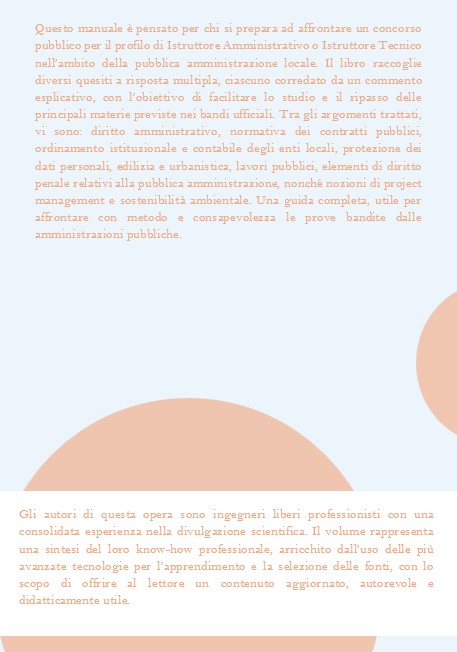 Questo manuale è pensato per chi si prepara ad affrontare un concorso pubblico per il profilo di Istruttore Amministrativo o Istruttore Tecnico nell'ambito della pubblica amministrazione locale. Il libro raccoglie diversi quesiti a risposta multipla, ciascuno corredato da un commento esplicativo, con l'obiettivo di facilitare lo studio e il ripasso delle principali materie previste nei bandi ufficiali. Tra gli argomenti trattati, vi sono: diritto amministrativo, normativa dei contratti pubblici, ordinamento istituzionale e contabile degli enti locali, protezione dei dati personali, edilizia e urbanistica, lavori pubblici, elementi di diritto penale relativi alla pubblica amministrazione, nonché nozioni di project management e sostenibilità ambientale. Una guida completa, utile per affrontare con metodo e consapevolezza le prove bandite dalle amministrazioni pubbliche.

Gli autori di questa opera sono ingegneri liberi professionisti con una consolidata esperienza nella divulgazione scientifica. Il volume rappresenta una sintesi del loro know-how professionale, arricchito dall'uso delle più avanzate tecnologie per l'apprendimento e la selezione delle fonti, con lo scopo di offrire al lettore un contenuto aggiornato, autorevole e didatticamente utile.